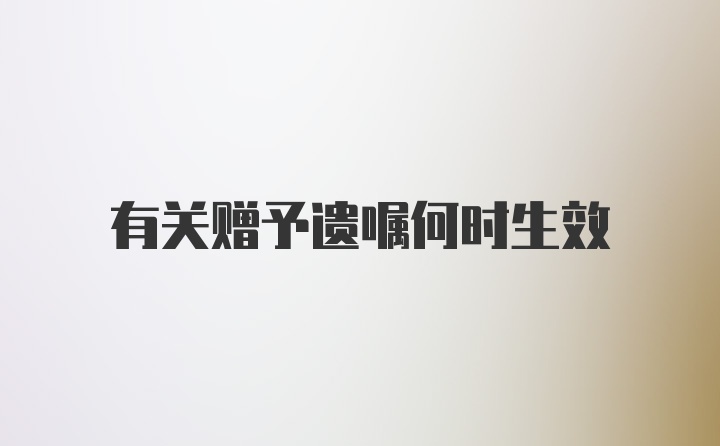 有关赠予遗嘱何时生效